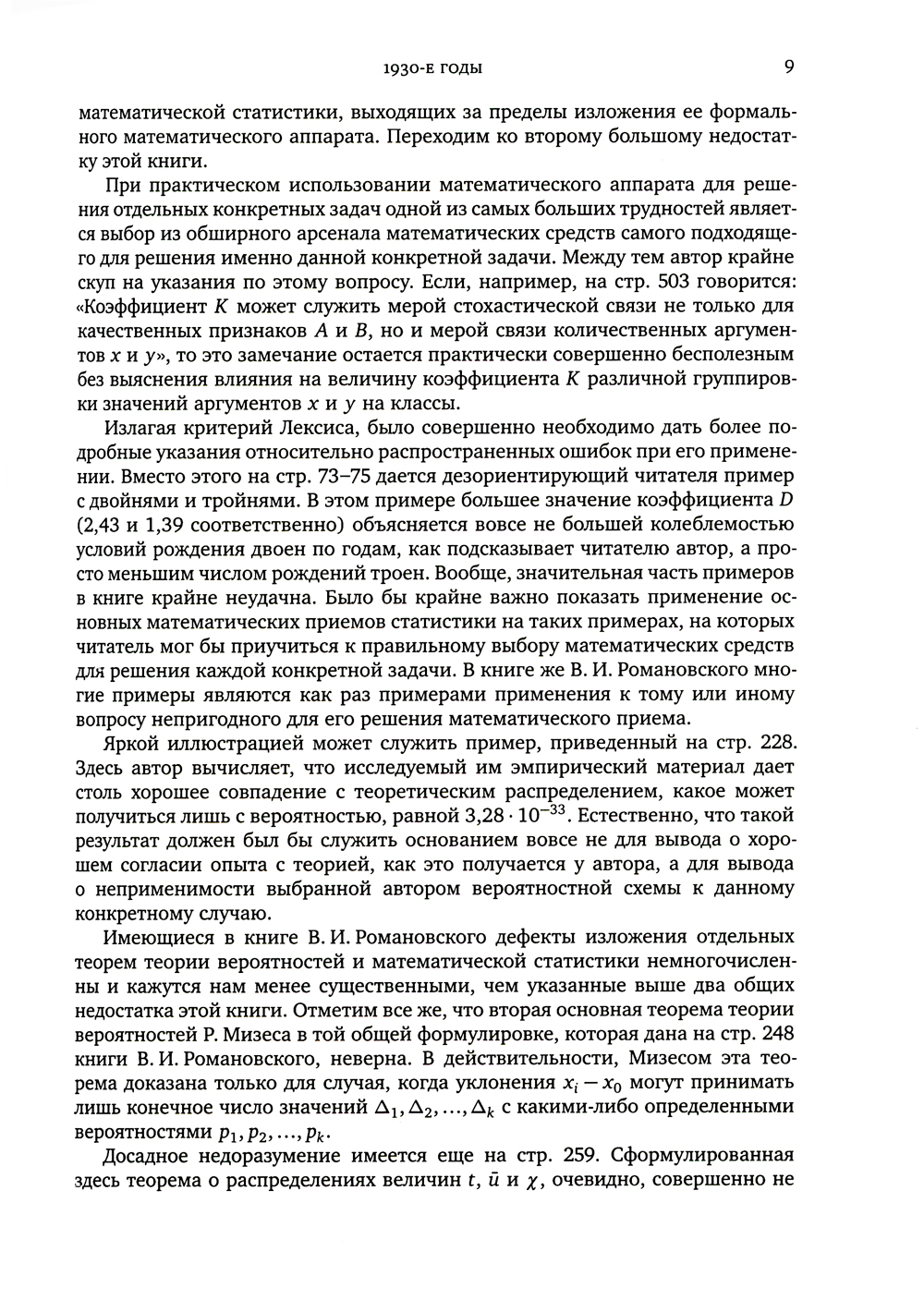 1930-Е ГОДЫ 9

математической статистики, выходящих за пределы изложения ее формального математического аппарата. Переходим ко второму большому недостатку этой книги.

При практическом использовании математического аппарата для решения отдельных конкретных задач одной из самых больших трудностей является выбор из обширного арсенала математических средств самого подходящего для решения именно данной конкретной задачи. Между тем автор крайне скуп на указания по этому вопросу. Если, например, на стр. 503 говорится: «Коэффициент $K$ может служить мерой стохастической связи не только для качественных признаков $A$ и $B$, но и мерой связи количественных аргументов $x$ и $y$», то это замечание остается практически совершенно бесполезным без выяснения влияния на величину коэффициента $K$ различной группировки значений аргументов $x$ и $y$ на классы.

Излагая критерий Лексиса, было совершенно необходимо дать более подробные указания относительно распространенных ошибок при его применении. Вместо этого на стр. 73–75 дается дезориентирующий читателя пример с двойнями и тройнями. В этом примере большее значение коэффициента $D$ (2,43 и 1,39 соответственно) объясняется вовсе не большей колеблемостью условий рождения двоен по годам, как подсказывает читателю автор, а просто меньшим числом рождений троен. Вообще, значительная часть примеров в книге крайне неудачна. Было бы крайне важно показать применение основных математических приемов статистики на таких примерах, на которых читатель мог бы приучиться к правильному выбору математических средств для решения каждой конкретной задачи. В книге же В. И. Романовского многие примеры являются как раз примерами применения к тому или иному вопросу непригодного для его решения математического приема.

Яркой иллюстрацией может служить пример, приведенный на стр. 228. Здесь автор вычисляет, что исследуемый им эмпирический материал дает столь хорошее совпадение с теоретическим распределением, какое может получиться лишь с вероятностью, равной $3{,}28 \cdot 10^{-33}$. Естественно, что такой результат должен был бы служить основанием вовсе не для вывода о хорошем согласии опыта с теорией, как это получается у автора, а для вывода о неприменимости выбранной автором вероятностной схемы к данному конкретному случаю.

Имеющиеся в книге В. И. Романовского дефекты изложения отдельных теорем теории вероятностей и математической статистики немногочисленны и кажутся нам менее существенными, чем указанные выше два общих недостатка этой книги. Отметим все же, что вторая основная теорема теории вероятностей Р. Мизеса в той общей формулировке, которая дана на стр. 248 книги В. И. Романовского, неверна. В действительности, Мизесом эта теорема доказана только для случая, когда уклонения $x_i - x_0$ могут принимать лишь конечное число значений $\Delta_1, \Delta_2, \ldots, \Delta_k$ с какими-либо определенными вероятностями $p_1, p_2, \ldots, p_k$.

Досадное недоразумение имеется еще на стр. 259. Сформулированная здесь теорема о распределениях величин $t$, $\bar{u}$ и $\chi$, очевидно, совершенно не